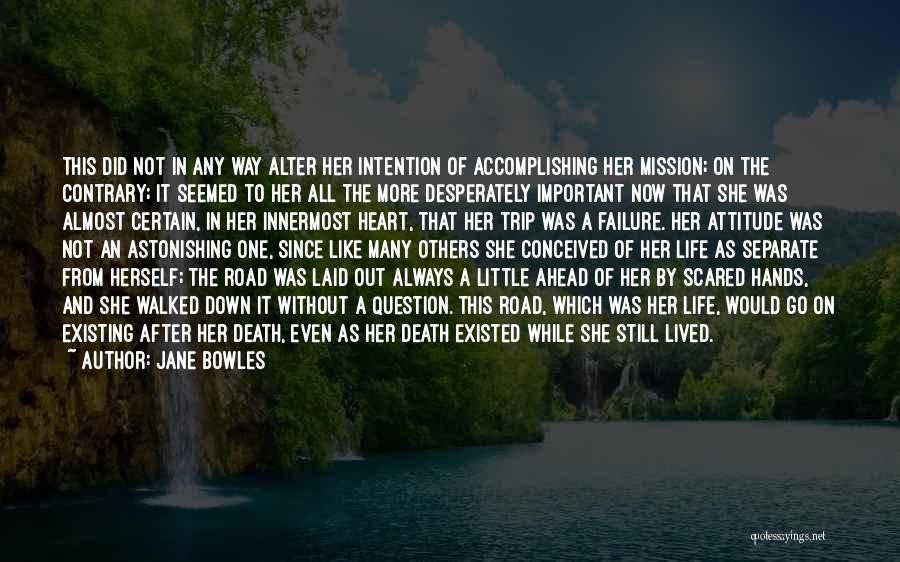 THIS DID NOT IN ANY WAY ALTER HER INTENTION OF ACCOMPLISHING HER MISSION; ON THE CONTRARY; IT SEEMED TO HER ALL THE MORE DESPERATELY IMPORTANT NOW THAT SHE WAS ALMOST CERTAIN, IN HER INNERMOST HEART, THAT HER TRIP WAS A FAILURE. HER ATTITUDE WAS NOT AN ASTONISHING ONE, SINCE LIKE MANY OTHERS SHE CONCEIVED OF HER LIFE AS SEPARATE FROM HERSELF; THE ROAD WAS LAID OUT ALWAYS A LITTLE AHEAD OF HER BY SCARED HANDS, AND SHE WALKED DOWN IT WITHOUT A QUESTION. THIS ROAD, WHICH WAS HER LIFE, WOULD GO ON EXISTING AFTER HER DEATH, EVEN AS HER DEATH EXISTED WHILE SHE STILL LIVED.
~ AUTHOR: JANE BOWLES

quotessayings.net